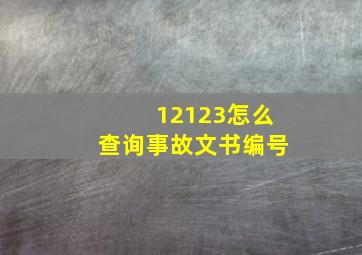 12123怎么查询事故文书编号